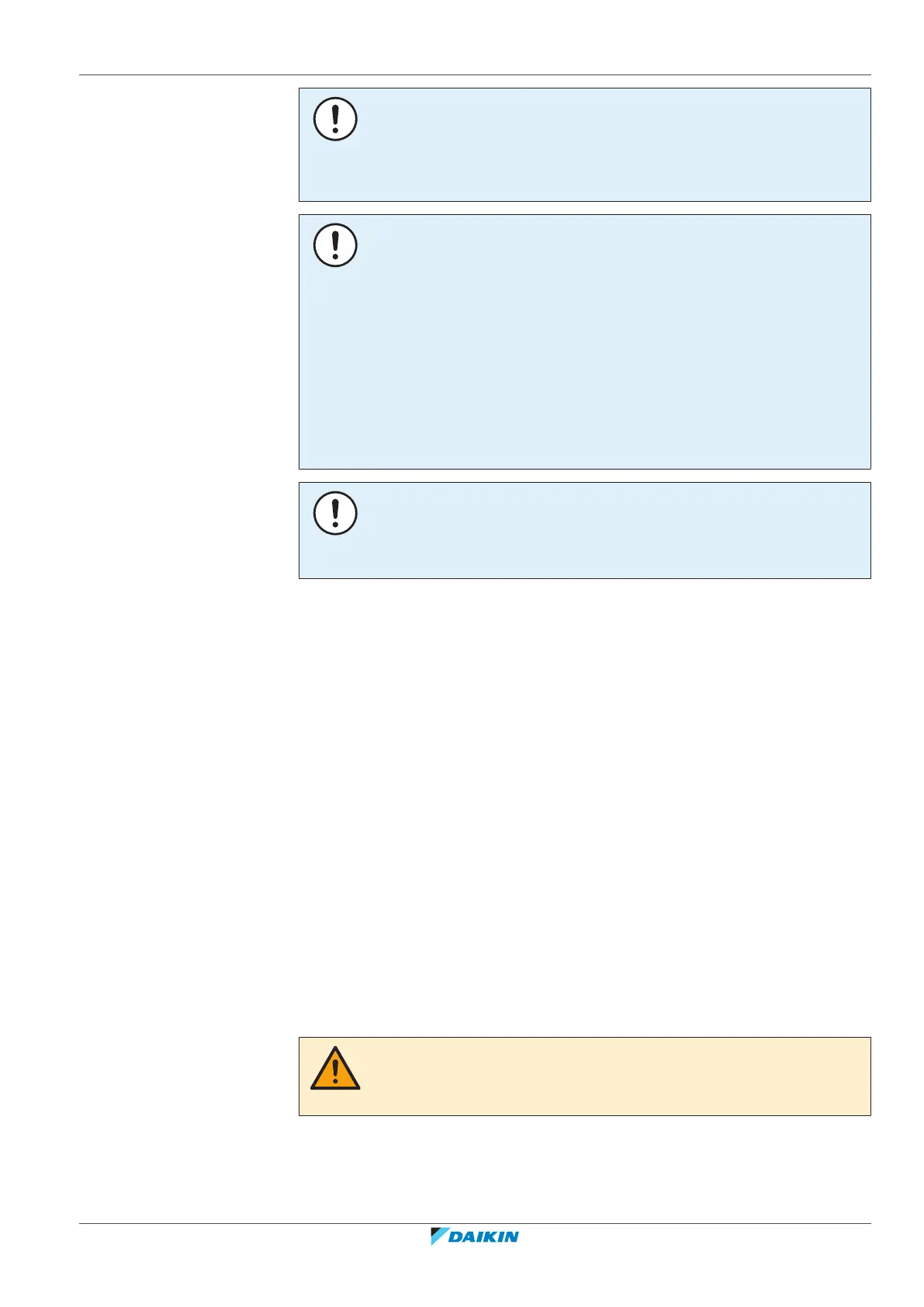 DAIKIN